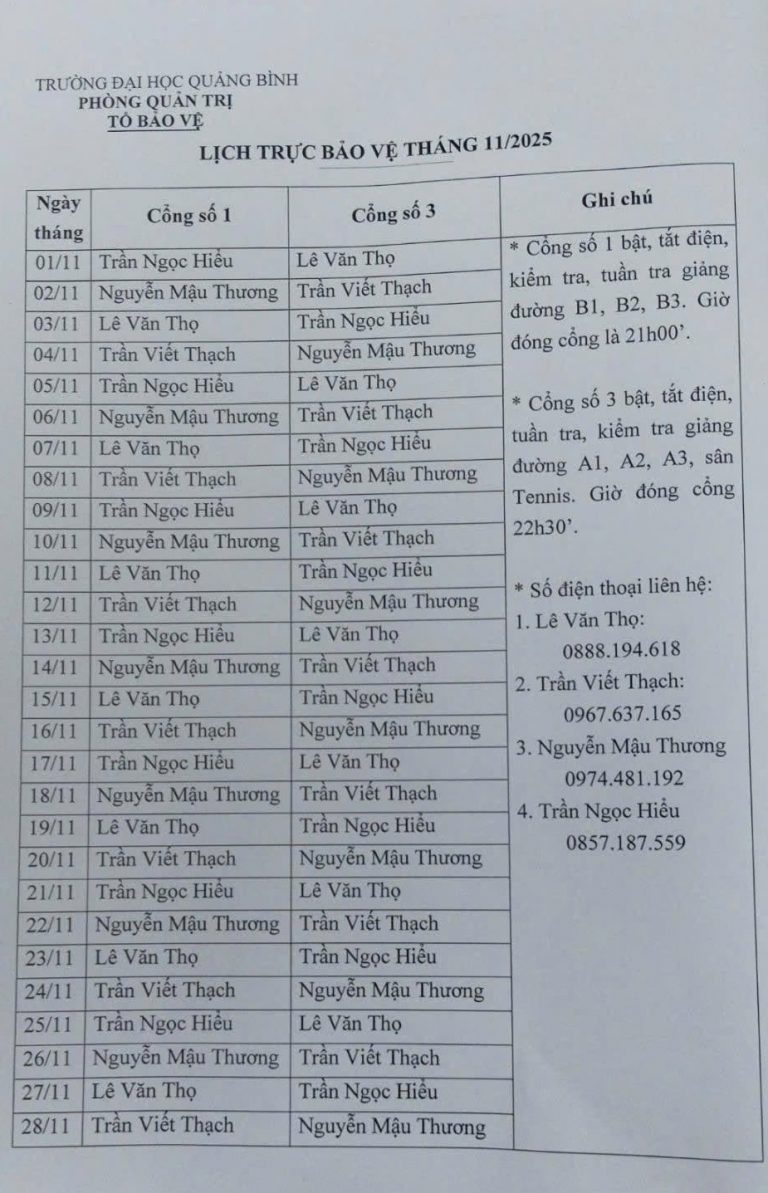 TRƯỜNG ĐẠI HỌC QUẢNG BÌNH
PHÒNG QUẢN TRỊ
TỔ BẢO VỆ

LỊCH TRỰC BẢO VỆ THÁNG 11/2025

| Ngày tháng | Cổng số 1 | Cổng số 3 | Ghi chú |
|---|---|---|---|
| 01/11 | Trần Ngọc Hiếu | Lê Văn Thọ | * Cổng số 1 bật, tắt điện, kiểm tra, tuần tra giảng đường B1, B2, B3. Giờ đóng cổng là 21h00'. * Cổng số 3 bật, tắt điện, tuần tra, kiểm tra giảng đường A1, A2, A3, sân Tennis. Giờ đóng cổng 22h30'. * Số điện thoại liên hệ: 1. Lê Văn Thọ: 0888.194.618 2. Trần Viết Thạch: 0967.637.165 3. Nguyễn Mậu Thương 0974.481.192 4. Trần Ngọc Hiếu 0857.187.559 |
| 02/11 | Nguyễn Mậu Thương | Trần Viết Thạch | |
| 03/11 | Lê Văn Thọ | Trần Ngọc Hiếu | |
| 04/11 | Trần Viết Thạch | Nguyễn Mậu Thương | |
| 05/11 | Trần Ngọc Hiếu | Lê Văn Thọ | |
| 06/11 | Nguyễn Mậu Thương | Trần Viết Thạch | |
| 07/11 | Lê Văn Thọ | Trần Ngọc Hiếu | |
| 08/11 | Trần Viết Thạch | Nguyễn Mậu Thương | |
| 09/11 | Trần Ngọc Hiếu | Lê Văn Thọ | |
| 10/11 | Nguyễn Mậu Thương | Trần Viết Thạch | |
| 11/11 | Lê Văn Thọ | Trần Ngọc Hiếu | |
| 12/11 | Trần Viết Thạch | Nguyễn Mậu Thương | |
| 13/11 | Trần Ngọc Hiếu | Lê Văn Thọ | |
| 14/11 | Nguyễn Mậu Thương | Trần Viết Thạch | |
| 15/11 | Lê Văn Thọ | Trần Ngọc Hiếu | |
| 16/11 | Trần Viết Thạch | Nguyễn Mậu Thương | |
| 17/11 | Trần Ngọc Hiếu | Lê Văn Thọ | |
| 18/11 | Nguyễn Mậu Thương | Trần Viết Thạch | |
| 19/11 | Lê Văn Thọ | Trần Ngọc Hiếu | |
| 20/11 | Trần Viết Thạch | Nguyễn Mậu Thương | |
| 21/11 | Trần Ngọc Hiếu | Lê Văn Thọ | |
| 22/11 | Nguyễn Mậu Thương | Trần Viết Thạch | |
| 23/11 | Lê Văn Thọ | Trần Ngọc Hiếu | |
| 24/11 | Trần Viết Thạch | Nguyễn Mậu Thương | |
| 25/11 | Trần Ngọc Hiếu | Lê Văn Thọ | |
| 26/11 | Nguyễn Mậu Thương | Trần Viết Thạch | |
| 27/11 | Lê Văn Thọ | Trần Ngọc Hiếu | |
| 28/11 | Trần Viết Thạch | Nguyễn Mậu Thương | |